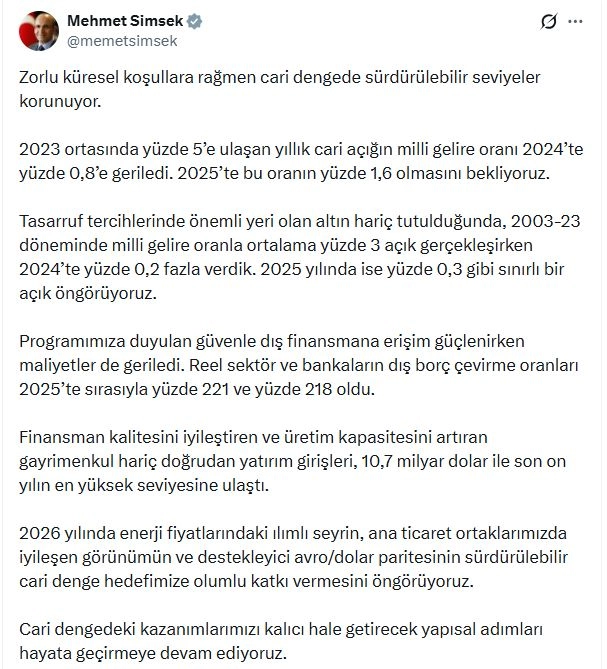 Mehmet Simsek
@memetsimsek

Zorlu küresel koşullara rağmen cari dengede sürdürülebilir seviyeler korunuyor.

2023 ortasında yüzde 5'e ulaşan yıllık cari açığın milli gelire oranı 2024'te yüzde 0,8'e geriledi. 2025'te bu oranın yüzde 1,6 olmasını bekliyoruz.

Tasarruf tercihlerinde önemli yeri olan altın hariç tutulduğunda, 2003-23 döneminde milli gelire oranla ortalama yüzde 3 açık gerçekleşirken 2024'te yüzde 0,2 fazla verdik. 2025 yılında ise yüzde 0,3 gibi sınırlı bir açık öngörüyoruz.

Programımıza duyulan güvenle dış finansmana erişim güçlenirken maliyetler de geriledi. Reel sektör ve bankaların dış borç çevirme oranları 2025'te sırasıyla yüzde 221 ve yüzde 218 oldu.

Finansman kalitesini iyileştiren ve üretim kapasitesini artıran gayrimenkul hariç doğrudan yatırım girişleri, 10,7 milyar dolar ile son on yılın en yüksek seviyesine ulaştı.

2026 yılında enerji fiyatlarındaki ılımlı seyrin, ana ticaret ortaklarımızda iyileşen görünümün ve destekleyici avro/dolar paritesinin sürdürülebilir cari denge hedefimize olumlu katkı vermesini öngörüyoruz.

Cari dengedeki kazanımlarımızı kalıcı hale getirecek yapısal adımları hayata geçirmeye devam ediyoruz.